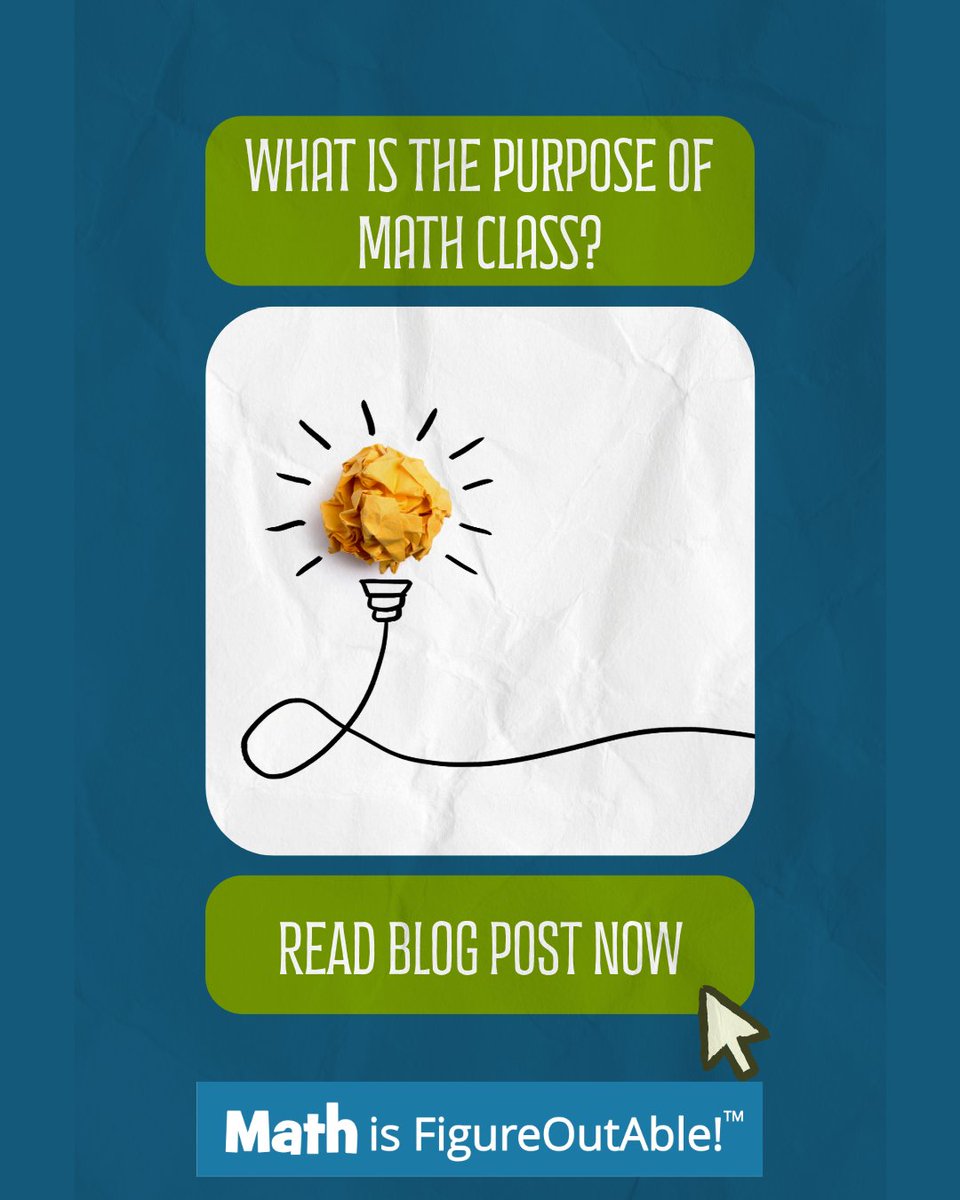 WHAT IS THE PURPOSE OF MATH CLASS?

READ BLOG POST NOW

Math is FigureOutAble!™